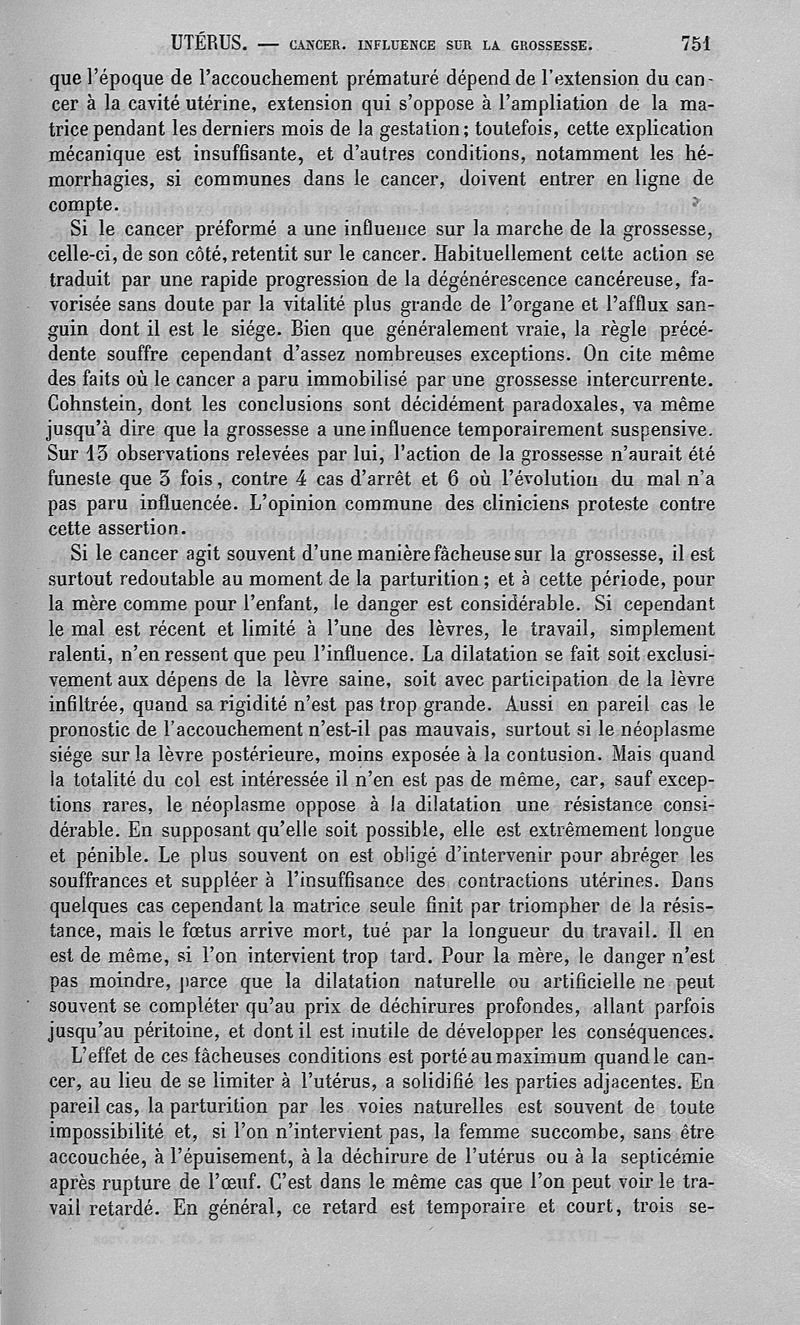 UTÉRUS. — CANCER. INFLUENCE SUR LA GROSSESSE. 751

que l'époque de l'accouchement prématuré dépend de l'extension du cancer à la cavité utérine, extension qui s'oppose à l'ampliation de la matrice pendant les derniers mois de la gestation; toutefois, cette explication mécanique est insuffisante, et d'autres conditions, notamment les hémorrhagies, si communes dans le cancer, doivent entrer en ligne de compte.

Si le cancer préformé a une influence sur la marche de la grossesse, celle-ci, de son côté, retentit sur le cancer. Habituellement cette action se traduit par une rapide progression de la dégénérescence cancéreuse, favorisée sans doute par la vitalité plus grande de l'organe et l'afflux sanguin dont il est le siége. Bien que généralement vraie, la règle précédente souffre cependant d'assez nombreuses exceptions. On cite même des faits où le cancer a paru immobilisé par une grossesse intercurrente. Cohnstein, dont les conclusions sont décidément paradoxales, va même jusqu'à dire que la grossesse a une influence temporairement suspensive. Sur 13 observations relevées par lui, l'action de la grossesse n'aurait été funeste que 3 fois, contre 4 cas d'arrêt et 6 où l'évolution du mal n'a pas paru influencée. L'opinion commune des cliniciens proteste contre cette assertion.

Si le cancer agit souvent d'une manière fâcheuse sur la grossesse, il est surtout redoutable au moment de la parturition; et à cette période, pour la mère comme pour l'enfant, le danger est considérable. Si cependant le mal est récent et limité à l'une des lèvres, le travail, simplement ralenti, n'en ressent que peu l'influence. La dilatation se fait soit exclusivement aux dépens de la lèvre saine, soit avec participation de la lèvre infiltrée, quand sa rigidité n'est pas trop grande. Aussi en pareil cas le pronostic de l'accouchement n'est-il pas mauvais, surtout si le néoplasme siége sur la lèvre postérieure, moins exposée à la contusion. Mais quand la totalité du col est intéressée il n'en est pas de même, car, sauf exceptions rares, le néoplasme oppose à la dilatation une résistance considérable. En supposant qu'elle soit possible, elle est extrêmement longue et pénible. Le plus souvent on est obligé d'intervenir pour abréger les souffrances et suppléer à l'insuffisance des contractions utérines. Dans quelques cas cependant la matrice seule finit par triompher de la résistance, mais le fœtus arrive mort, tué par la longueur du travail. Il en est de même, si l'on intervient trop tard. Pour la mère, le danger n'est pas moindre, parce que la dilatation naturelle ou artificielle ne peut souvent se compléter qu'au prix de déchirures profondes, allant parfois jusqu'au péritoine, et dont il est inutile de développer les conséquences.

L'effet de ces fâcheuses conditions est porté au maximum quand le cancer, au lieu de se limiter à l'utérus, a solidifié les parties adjacentes. En pareil cas, la parturition par les voies naturelles est souvent de toute impossibilité et, si l'on n'intervient pas, la femme succombe, sans être accouchée, à l'épuisement, à la déchirure de l'utérus ou à la septicémie après rupture de l'œuf. C'est dans le même cas que l'on peut voir le travail retardé. En général, ce retard est temporaire et court, trois se-